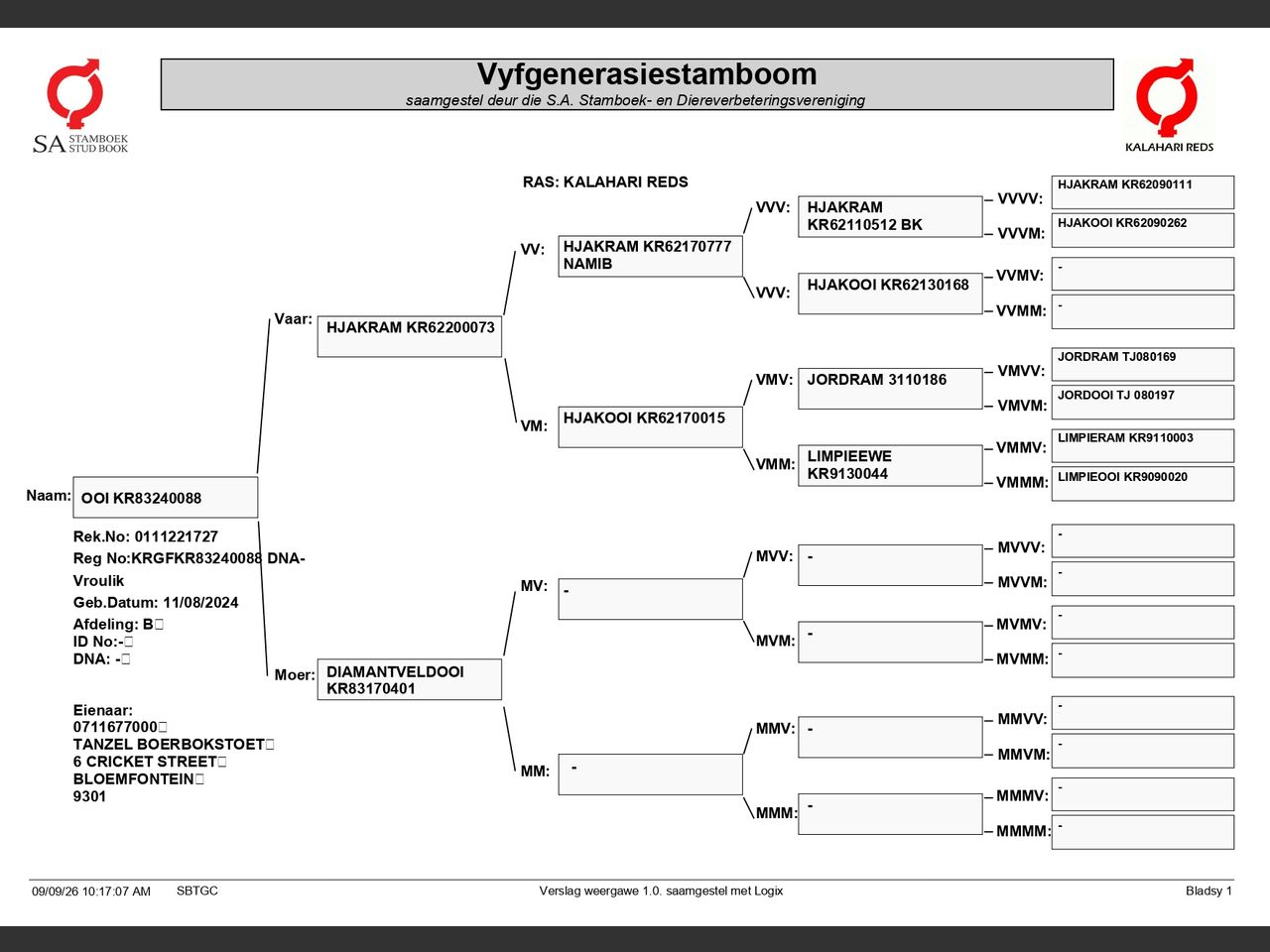 SA STAMBOEK STUD BOOK

Vyfgenerasiestamboom
saamgestel deur die S.A. Stamboek- en Diereverbeteringsvereniging

KALAHARI REDS

RAS: KALAHARI REDS

Naam: OOI KR83240088

Rek.No: 0111221727
Reg No:KRGFKR83240088 DNA-
Vroulik
Geb.Datum: 11/08/2024
Afdeling: B
ID No:-
DNA: -

Eienaar:
0711677000
TANZEL BOERBOKSTOET
6 CRICKET STREET
BLOEMFONTEIN
9301

Vaar: HJAKRAM KR62200073

Moer: DIAMANTVELDOOI KR83170401

VV: HJAKRAM KR62170777 NAMIB

VM: HJAKOOI KR62170015

MV: -

MM: -

VVV: HJAKRAM KR62110512 BK

VVV: HJAKOOI KR62130168

VMV: JORDRAM 3110186

VMM: LIMPIEEWE KR9130044

MVV: -

MVM: -

MMV: -

MMM: -

VVVV: HJAKRAM KR62090111

VVVM: HJAKOOI KR62090262

VVMV: -

VVMM: -

VMVV: JORDRAM TJ080169

VMVM: JORDOOI TJ 080197

VMMV: LIMPIERAM KR9110003

VMMM: LIMPIEOOI KR9090020

MVVV: -

MVVM: -

MVMV: -

MVMM: -

MMVV: -

MMVM: -

MMMV: -

MMMM: -

09/09/26 10:17:07 AM SBTGC Verslag weergawe 1.0. saamgestel met Logix Bladsy 1